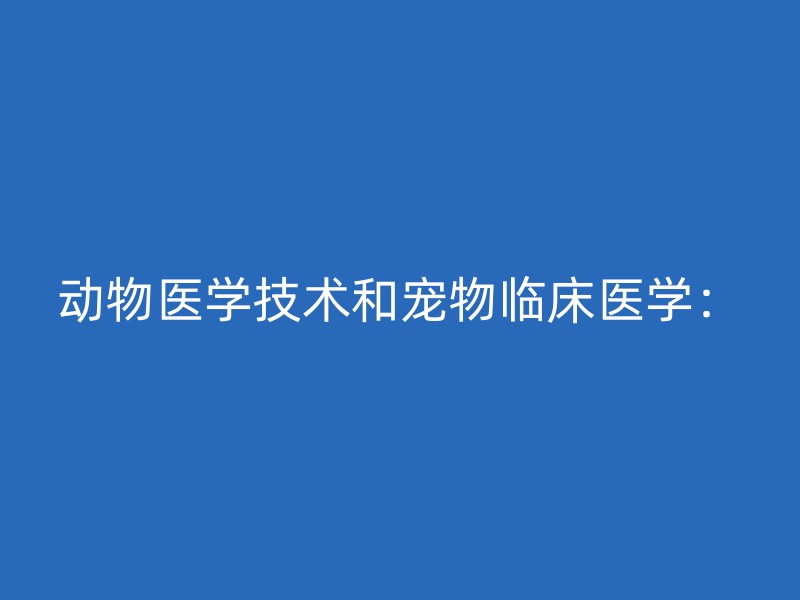 动物医学技术和宠物临床医学：